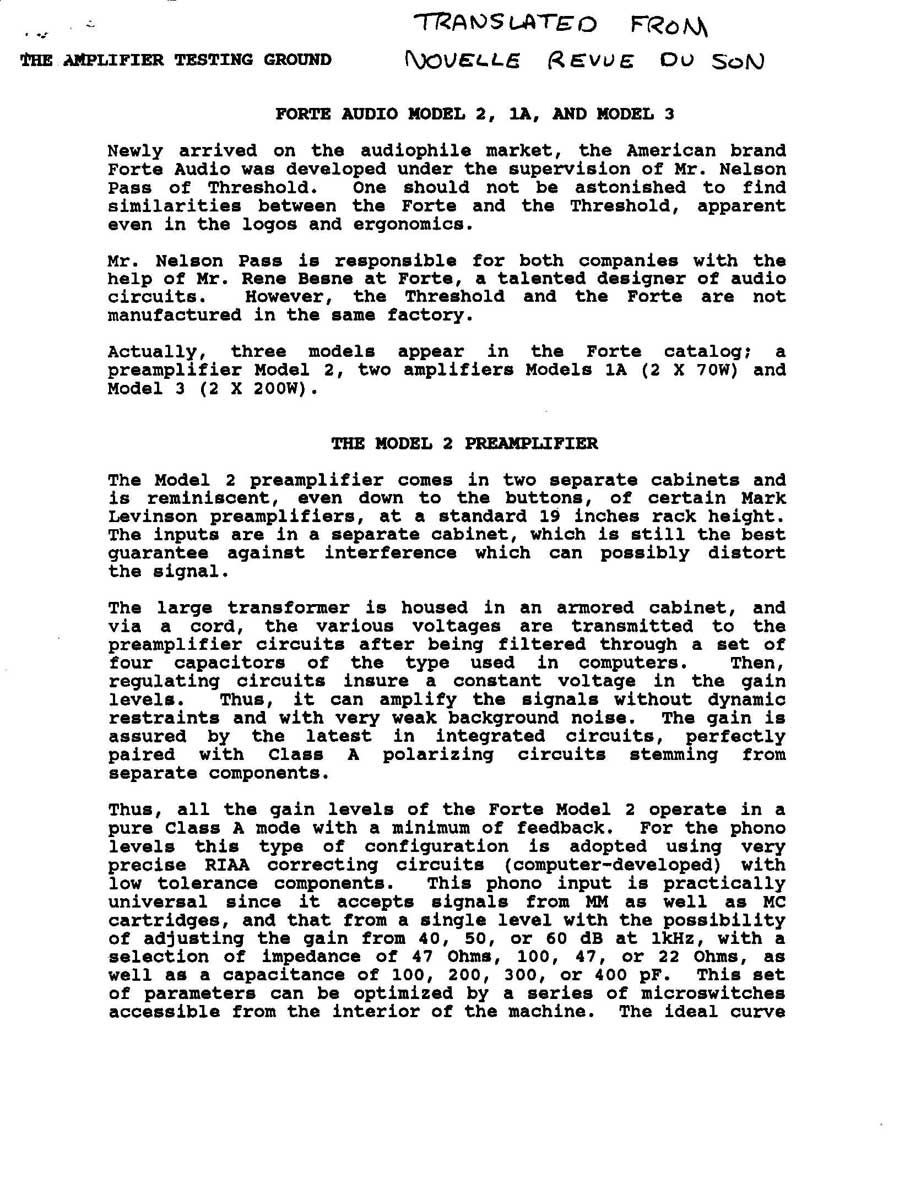 THE AMPLIFIER TESTING GROUND

TRANSLATED FROM NOVELLE REVUE DU SON

FORTE AUDIO MODEL 2, 1A, AND MODEL 3

Newly arrived on the audiophile market, the American brand Forte Audio was developed under the supervision of Mr. Nelson Pass of Threshold. One should not be astonished to find similarities between the Forte and the Threshold, apparent even in the logos and ergonomics.

Mr. Nelson Pass is responsible for both companies with the help of Mr. Rene Besne at Forte, a talented designer of audio circuits. However, the Threshold and the Forte are not manufactured in the same factory.

Actually, three models appear in the Forte catalog; a preamplifier Model 2, two amplifiers Models 1A (2 X 70W) and Model 3 (2 X 200W).

THE MODEL 2 PREAMPLIFIER

The Model 2 preamplifier comes in two separate cabinets and is reminiscent, even down to the buttons, of certain Mark Levinson preamplifiers, at a standard 19 inches rack height. The inputs are in a separate cabinet, which is still the best guarantee against interference which can possibly distort the signal.

The large transformer is housed in an armored cabinet, and via a cord, the various voltages are transmitted to the preamplifier circuits after being filtered through a set of four capacitors of the type used in computers. Then, regulating circuits insure a constant voltage in the gain levels. Thus, it can amplify the signals without dynamic restraints and with very weak background noise. The gain is assured by the latest in integrated circuits, perfectly paired with Class A polarizing circuits stemming from separate components.

Thus, all the gain levels of the Forte Model 2 operate in a pure Class A mode with a minimum of feedback. For the phono levels this type of configuration is adopted using very precise RIAA correcting circuits (computer-developed) with low tolerance components. This phono input is practically universal since it accepts signals from MM as well as MC cartridges, and that from a single level with the possibility of adjusting the gain from 40, 50, or 60 dB at 1kHz, with a selection of impedance of 47 Ohms, 100, 47, or 22 Ohms, as well as a capacitance of 100, 200, 300, or 400 pF. This set of parameters can be optimized by a series of microswitches accessible from the interior of the machine. The ideal curve